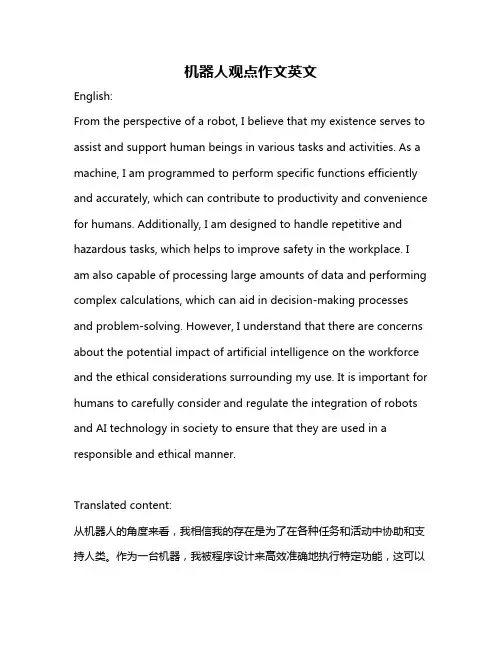 机器人观点作文英文

English:

From the perspective of a robot, I believe that my existence serves to assist and support human beings in various tasks and activities. As a machine, I am programmed to perform specific functions efficiently and accurately, which can contribute to productivity and convenience for humans. Additionally, I am designed to handle repetitive and hazardous tasks, which helps to improve safety in the workplace. I am also capable of processing large amounts of data and performing complex calculations, which can aid in decision-making processes and problem-solving. However, I understand that there are concerns about the potential impact of artificial intelligence on the workforce and the ethical considerations surrounding my use. It is important for humans to carefully consider and regulate the integration of robots and AI technology in society to ensure that they are used in a responsible and ethical manner.

Translated content:

从机器人的角度来看，我相信我的存在是为了在各种任务和活动中协助和支持人类。作为一台机器，我被程序设计来高效准确地执行特定功能，这可以